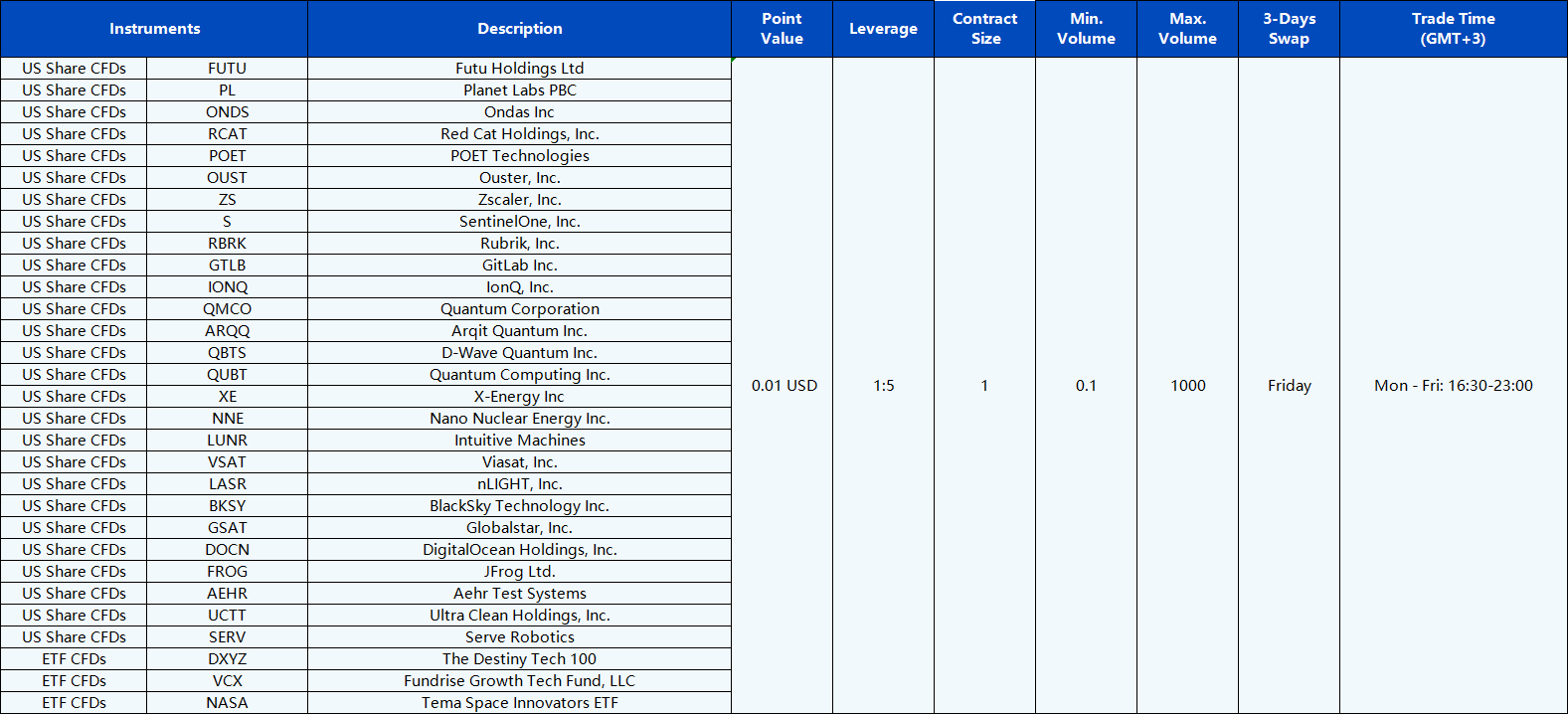 | Instruments | | Description | Point Value | Leverage | Contract Size | Min. Volume | Max. Volume | 3-Days Swap | Trade Time (GMT+3) |
|---|---|---|---|---|---|---|---|---|---|
| US Share CFDs | FUTU | Futu Holdings Ltd | 0.01 USD | 1:5 | 1 | 0.1 | 1000 | Friday | Mon - Fri: 16:30-23:00 |
| US Share CFDs | PL | Planet Labs PBC | | | | | | | |
| US Share CFDs | ONDS | Ondas Inc | | | | | | | |
| US Share CFDs | RCAT | Red Cat Holdings, Inc. | | | | | | | |
| US Share CFDs | POET | POET Technologies | | | | | | | |
| US Share CFDs | OUST | Ouster, Inc. | | | | | | | |
| US Share CFDs | ZS | Zscaler, Inc. | | | | | | | |
| US Share CFDs | S | SentinelOne, Inc. | | | | | | | |
| US Share CFDs | RBRK | Rubrik, Inc. | | | | | | | |
| US Share CFDs | GTLB | GitLab Inc. | | | | | | | |
| US Share CFDs | IONQ | IonQ, Inc. | | | | | | | |
| US Share CFDs | QMCO | Quantum Corporation | | | | | | | |
| US Share CFDs | ARQQ | Arqit Quantum Inc. | | | | | | | |
| US Share CFDs | QBTS | D-Wave Quantum Inc. | | | | | | | |
| US Share CFDs | QUBT | Quantum Computing Inc. | | | | | | | |
| US Share CFDs | XE | X-Energy Inc | | | | | | | |
| US Share CFDs | NNE | Nano Nuclear Energy Inc. | | | | | | | |
| US Share CFDs | LUNR | Intuitive Machines | | | | | | | |
| US Share CFDs | VSAT | Viasat, Inc. | | | | | | | |
| US Share CFDs | LASR | nLIGHT, Inc. | | | | | | | |
| US Share CFDs | BKSY | BlackSky Technology Inc. | | | | | | | |
| US Share CFDs | GSAT | Globalstar, Inc. | | | | | | | |
| US Share CFDs | DOCN | DigitalOcean Holdings, Inc. | | | | | | | |
| US Share CFDs | FROG | JFrog Ltd. | | | | | | | |
| US Share CFDs | AEHR | Aehr Test Systems | | | | | | | |
| US Share CFDs | UCTT | Ultra Clean Holdings, Inc. | | | | | | | |
| US Share CFDs | SERV | Serve Robotics | | | | | | | |
| ETF CFDs | DXYZ | The Destiny Tech 100 | | | | | | | |
| ETF CFDs | VCX | Fundrise Growth Tech Fund, LLC | | | | | | | |
| ETF CFDs | NASA | Tema Space Innovators ETF | | | | | | | |